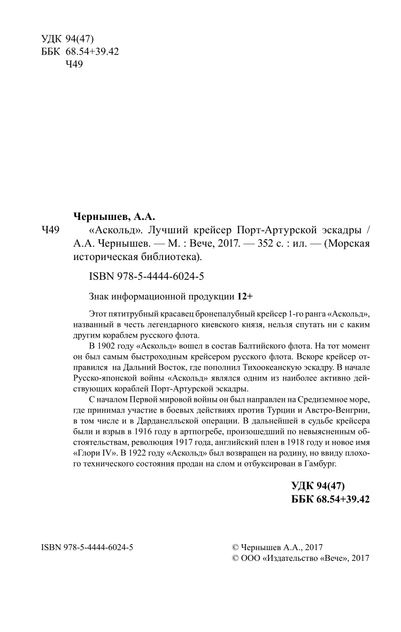 УДК 94(47)
ББК 68.54+39.42
Ч49

Чернышев, А.А.

Ч49 «Аскольд». Лучший крейсер Порт-Артурской эскадры / А.А. Чернышев. — М. : Вече, 2017. — 352 с. : ил. — (Морская историческая библиотека).

ISBN 978-5-4444-6024-5

Знак информационной продукции 12+

Этот пятитрубный красавец бронепалубный крейсер 1-го ранга «Аскольд», названный в честь легендарного киевского князя, нельзя спутать ни с каким другим кораблем русского флота.

В 1902 году «Аскольд» вошел в состав Балтийского флота. На тот момент он был самым быстроходным крейсером русского флота. Вскоре крейсер отправился на Дальний Восток, где пополнил Тихоокеанскую эскадру. В начале Русско-японской войны «Аскольд» являлся одним из наиболее активно действующих кораблей Порт-Артурской эскадры.

С началом Первой мировой войны он был направлен на Средиземное море, где принимал участие в боевых действиях против Турции и Австро-Венгрии, в том числе и в Дарданелльской операции. В дальнейшей в судьбе крейсера были и взрыв в 1916 году в артпогребе, произошедший по невыясненным обстоятельствам, революция 1917 года, английский плен в 1918 году и новое имя «Глори IV». В 1922 году «Аскольд» был возвращен на родину, но ввиду плохого технического состояния продан на слом и отбуксирован в Гамбург.

УДК 94(47)
ББК 68.54+39.42

ISBN 978-5-4444-6024-5

© Чернышев А.А., 2017
© ООО «Издательство «Вече», 2017